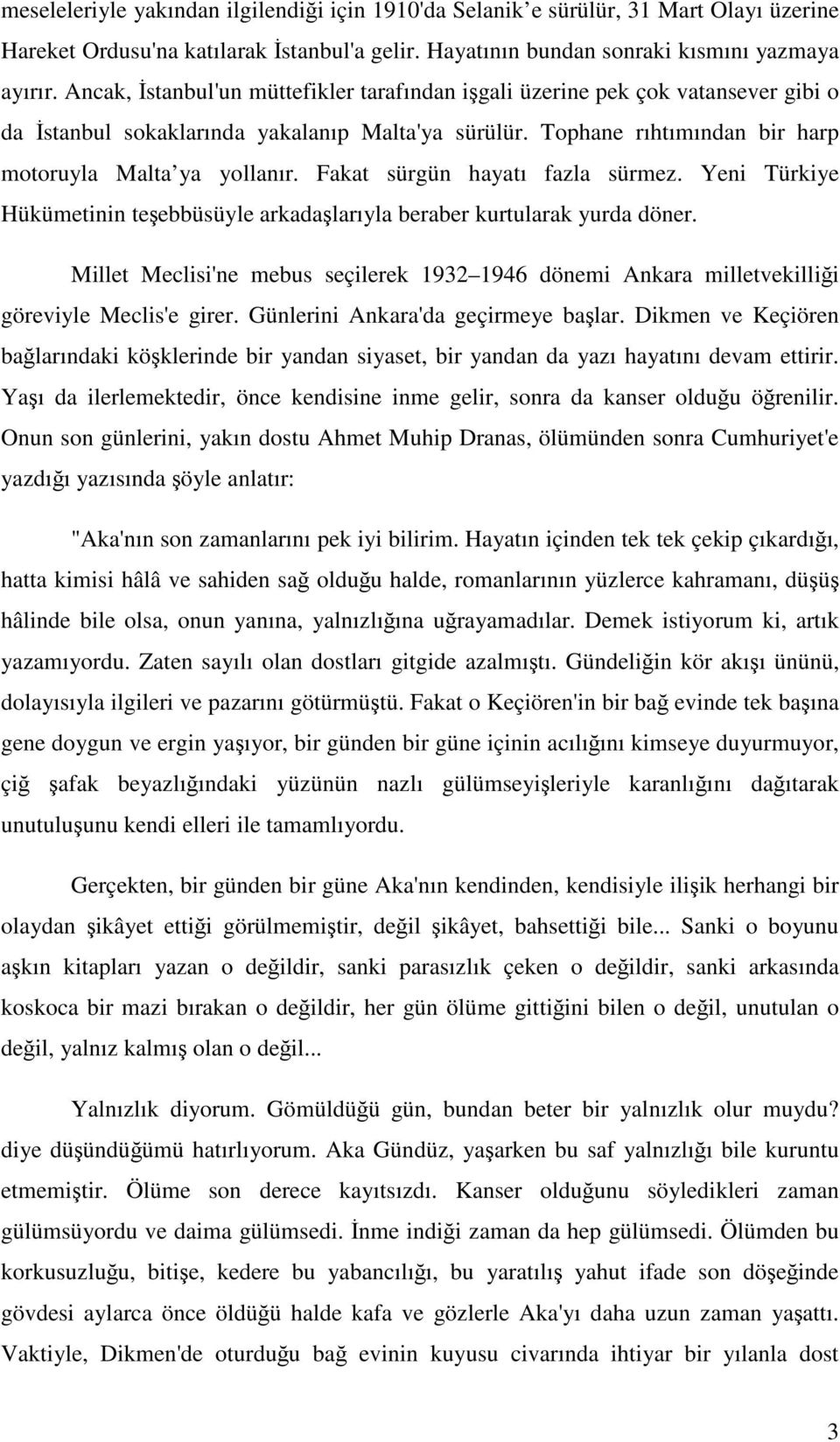 meseleleriyle yakından ilgilendiği için 1910'da Selanik e sürülür, 31 Mart Olayı üzerine Hareket Ordusu'na katılarak İstanbul'a gelir. Hayatının bundan sonraki kısmını yazmaya ayırır. Ancak, İstanbul'un müttefikler tarafından işgali üzerine pek çok vatansever gibi o da İstanbul sokaklarında yakalanıp Malta'ya sürülür. Tophane rıhtımından bir harp motoruyla Malta ya yollanır. Fakat sürgün hayatı fazla sürmez. Yeni Türkiye Hükümetinin teşebbüsüyle arkadaşlarıyla beraber kurtularak yurda döner.

Millet Meclisi'ne mebus seçilerek 1932 1946 dönemi Ankara milletvekilliği göreviyle Meclis'e girer. Günlerini Ankara'da geçirmeye başlar. Dikmen ve Keçiören bağlarındaki köşklerinde bir yandan siyaset, bir yandan da yazı hayatını devam ettirir. Yaşı da ilerlemektedir, önce kendisine inme gelir, sonra da kanser olduğu öğrenilir. Onun son günlerini, yakın dostu Ahmet Muhip Dranas, ölümünden sonra Cumhuriyet'e yazdığı yazısında şöyle anlatır:

"Aka'nın son zamanlarını pek iyi bilirim. Hayatın içinden tek tek çekip çıkardığı, hatta kimisi hâlâ ve sahiden sağ olduğu halde, romanlarının yüzlerce kahramanı, düşüş hâlinde bile olsa, onun yanına, yalnızlığına uğrayamadılar. Demek istiyorum ki, artık yazamıyordu. Zaten sayılı olan dostları gitgide azalmıştı. Gündeliğin kör akışı ününü, dolayısıyla ilgileri ve pazarını götürmüştü. Fakat o Keçiören'in bir bağ evinde tek başına gene doygun ve ergin yaşıyor, bir günden bir güne içinin acılığını kimseye duyurmuyor, çiğ şafak beyazlığındaki yüzünün nazlı gülümseyişleriyle karanlığını dağıtarak unutuluşunu kendi elleri ile tamamlıyordu.

Gerçekten, bir günden bir güne Aka'nın kendinden, kendisiyle ilişik herhangi bir olaydan şikâyet ettiği görülmemiştir, değil şikâyet, bahsettiği bile... Sanki o boyunu aşkın kitapları yazan o değildir, sanki parasızlık çeken o değildir, sanki arkasında koskoca bir mazi bırakan o değildir, her gün ölüme gittiğini bilen o değil, unutulan o değil, yalnız kalmış olan o değil...

Yalnızlık diyorum. Gömüldüğü gün, bundan beter bir yalnızlık olur muydu? diye düşündüğümü hatırlıyorum. Aka Gündüz, yaşarken bu saf yalnızlığı bile kuruntu etmemiştir. Ölüme son derece kayıtsızdı. Kanser olduğunu söyledikleri zaman gülümsüyordu ve daima gülümsedi. İnme indiği zaman da hep gülümsedi. Ölümden bu korkusuzluğu, bitişe, kedere bu yabancılığı, bu yaratılış yahut ifade son döşeğinde gövdesi aylarca önce öldüğü halde kafa ve gözlerle Aka'yı daha uzun zaman yaşattı. Vaktiyle, Dikmen'de oturduğu bağ evinin kuyusu civarında ihtiyar bir yılanla dost

3